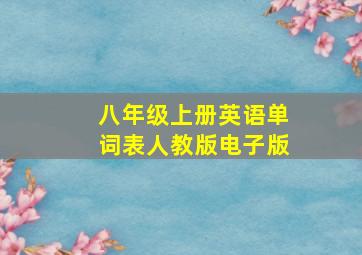 八年级上册英语单词表人教版电子版